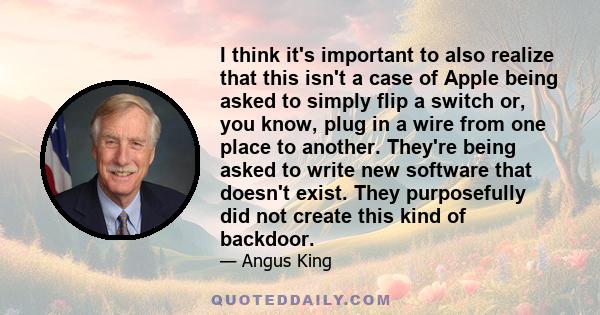 I think it's important to also realize that this isn't a case of Apple being asked to simply flip a switch or, you know, plug in a wire from one place to another. They're being asked to write new software that doesn't exist. They purposefully did not create this kind of backdoor.

— Angus King

QUOTEDDAILY.COM